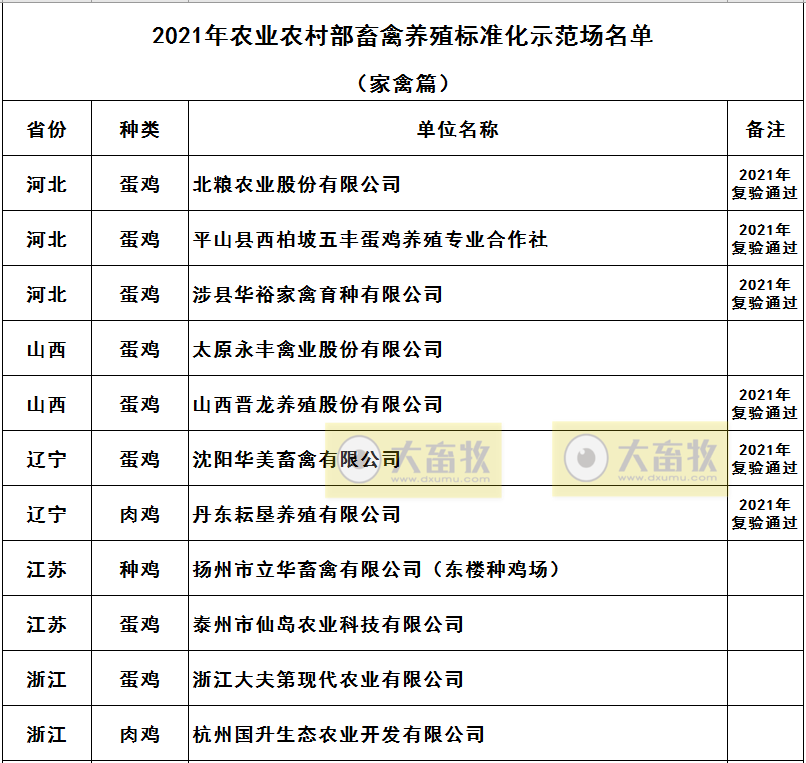 2021年农业农村部畜禽养殖标准化示范场名单

（家禽篇）

| 省份 | 种类 | 单位名称 | 备注 |
|---|---|---|---|
| 河北 | 蛋鸡 | 北粮农业股份有限公司 | 2021年复验通过 |
| 河北 | 蛋鸡 | 平山县西柏坡五丰蛋鸡养殖专业合作社 | 2021年复验通过 |
| 河北 | 蛋鸡 | 涉县华裕家禽育种有限公司 | 2021年复验通过 |
| 山西 | 蛋鸡 | 太原永丰禽业股份有限公司 | |
| 山西 | 蛋鸡 | 山西晋龙养殖股份有限公司 | 2021年复验通过 |
| 辽宁 | 蛋鸡 | 沈阳华美畜禽有限公司 | 2021年复验通过 |
| 辽宁 | 肉鸡 | 丹东耘垦养殖有限公司 | 2021年复验通过 |
| 江苏 | 种鸡 | 扬州市立华畜禽有限公司（东楼种鸡场） | |
| 江苏 | 蛋鸡 | 泰州市仙岛农业科技有限公司 | |
| 浙江 | 蛋鸡 | 浙江大夫第现代农业有限公司 | |
| 浙江 | 肉鸡 | 杭州国升生态农业开发有限公司 | |

大畜牧 www.dxumu.com
大畜牧 www.dxumu.com